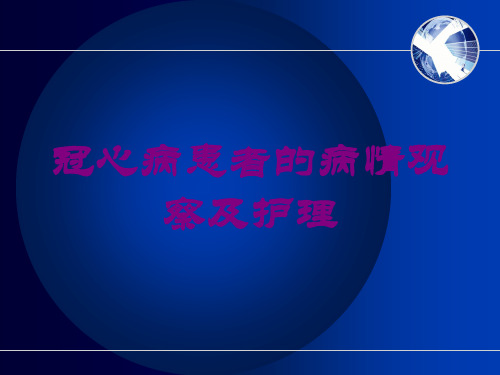 冠心病患者的病情观察及护理